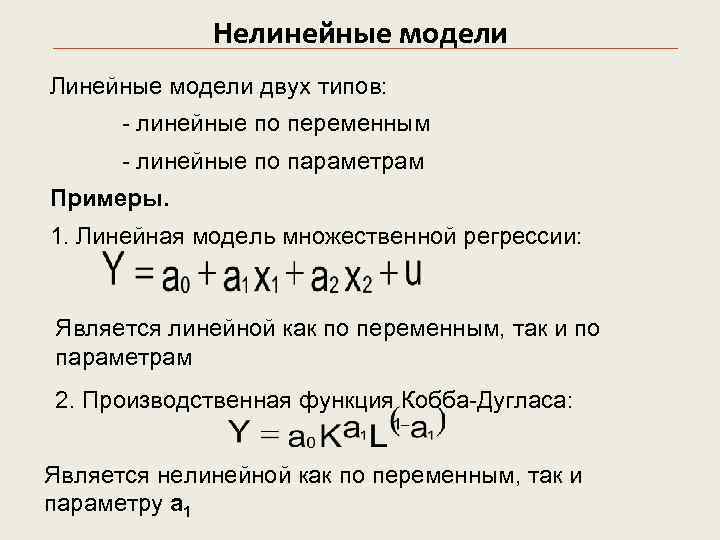 Нелинейные модели

Линейные модели двух типов:

- линейные по переменным

- линейные по параметрам

Примеры.

1. Линейная модель множественной регрессии:

$Y = a_0 + a_1 x_1 + a_2 x_2 + u$

Является линейной как по переменным, так и по параметрам

2. Производственная функция Кобба-Дугласа:

$Y = a_0 K^{a_1} L^{(1-a_1)}$

Является нелинейной как по переменным, так и параметру $a_1$